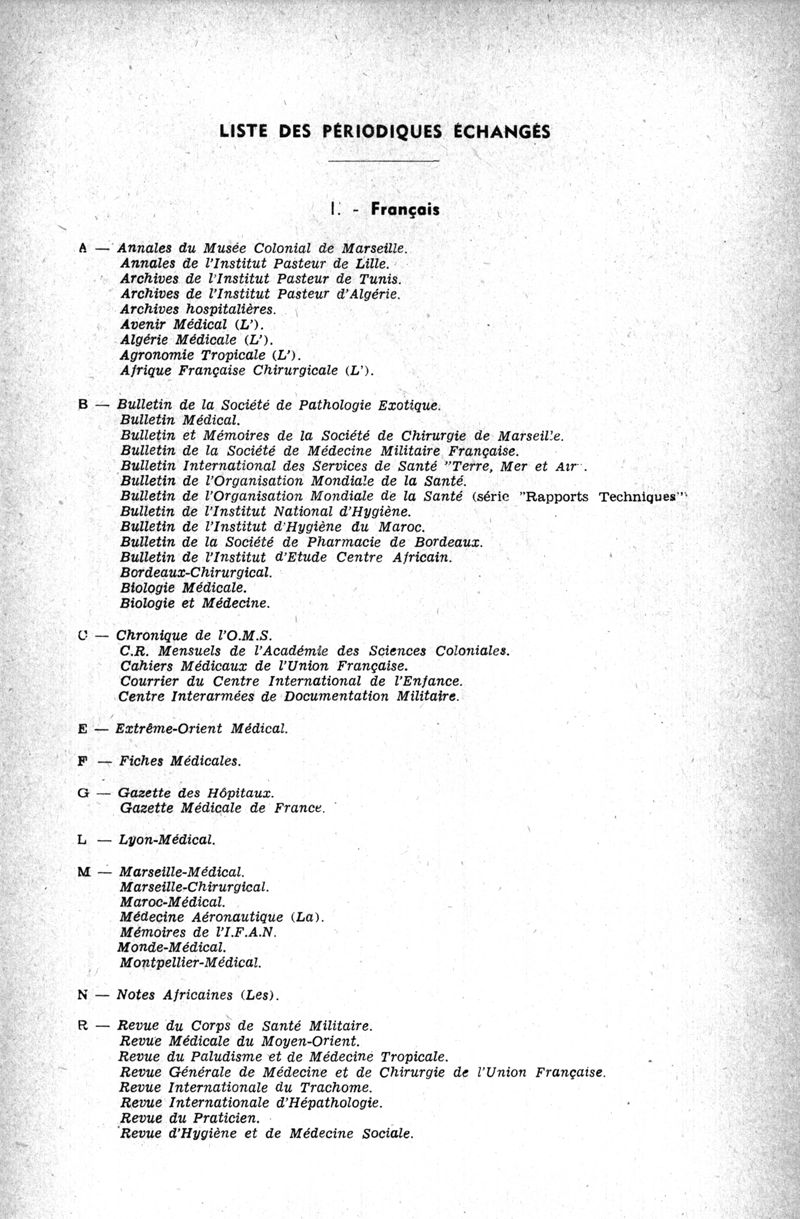 LISTE DES PÉRIODIQUES ÉCHANGÉS

I. - Français

A — Annales du Musée Colonial de Marseille.
Annales de l'Institut Pasteur de Lille.
Archives de l'Institut Pasteur de Tunis.
Archives de l'Institut Pasteur d'Algérie.
Archives hospitalières.
Avenir Médical (L').
Algérie Médicale (L').
Agronomie Tropicale (L').
Afrique Française Chirurgicale (L').

B — Bulletin de la Société de Pathologie Exotique.
Bulletin Médical.
Bulletin et Mémoires de la Société de Chirurgie de Marseille.
Bulletin de la Société de Médecine Militaire Française.
Bulletin International des Services de Santé "Terre, Mer et Air".
Bulletin de l'Organisation Mondiale de la Santé.
Bulletin de l'Organisation Mondiale de la Santé (série "Rapports Techniques"
Bulletin de l'Institut National d'Hygiène.
Bulletin de l'Institut d'Hygiène du Maroc.
Bulletin de la Société de Pharmacie de Bordeaux.
Bulletin de l'Institut d'Etude Centre Africain.
Bordeaux-Chirurgical.
Biologie Médicale.
Biologie et Médecine.

C — Chronique de l'O.M.S.
C.R. Mensuels de l'Académie des Sciences Coloniales.
Cahiers Médicaux de l'Union Française.
Courrier du Centre International de l'Enfance.
Centre Interarmées de Documentation Militaire.

E — Extrême-Orient Médical.

F — Fiches Médicales.

G — Gazette des Hôpitaux.
Gazette Médicale de France.

L — Lyon-Médical.

M — Marseille-Médical.
Marseille-Chirurgical.
Maroc-Médical.
Médecine Aéronautique (La).
Mémoires de l'I.F.A.N.
Monde-Médical.
Montpellier-Médical.

N — Notes Africaines (Les).

R — Revue du Corps de Santé Militaire.
Revue Médicale du Moyen-Orient.
Revue du Paludisme et de Médecine Tropicale.
Revue Générale de Médecine et de Chirurgie de l'Union Française.
Revue Internationale du Trachome.
Revue Internationale d'Hépathologie.
Revue du Praticien.
Revue d'Hygiène et de Médecine Sociale.